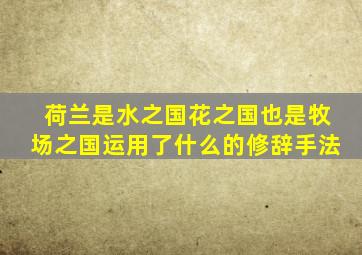 荷兰是水之国花之国也是牧场之国运用了什么的修辞手法